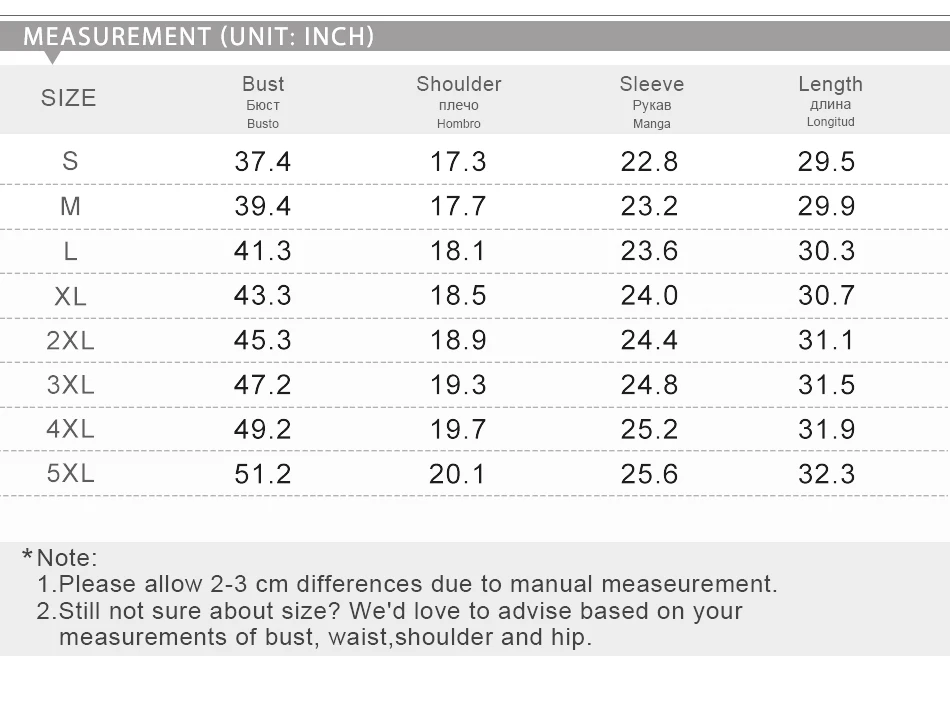 MEASUREMENT (UNIT: INCH)

| SIZE | Bust Бюст Busto | Shoulder плечо Hombro | Sleeve Рукав Manga | Length длина Longitud |
|---|---|---|---|---|
| S | 37.4 | 17.3 | 22.8 | 29.5 |
| M | 39.4 | 17.7 | 23.2 | 29.9 |
| L | 41.3 | 18.1 | 23.6 | 30.3 |
| XL | 43.3 | 18.5 | 24.0 | 30.7 |
| 2XL | 45.3 | 18.9 | 24.4 | 31.1 |
| 3XL | 47.2 | 19.3 | 24.8 | 31.5 |
| 4XL | 49.2 | 19.7 | 25.2 | 31.9 |
| 5XL | 51.2 | 20.1 | 25.6 | 32.3 |

*Note:
1.Please allow 2-3 cm differences due to manual measeurement.
2.Still not sure about size? We'd love to advise based on your measurements of bust, waist,shoulder and hip.